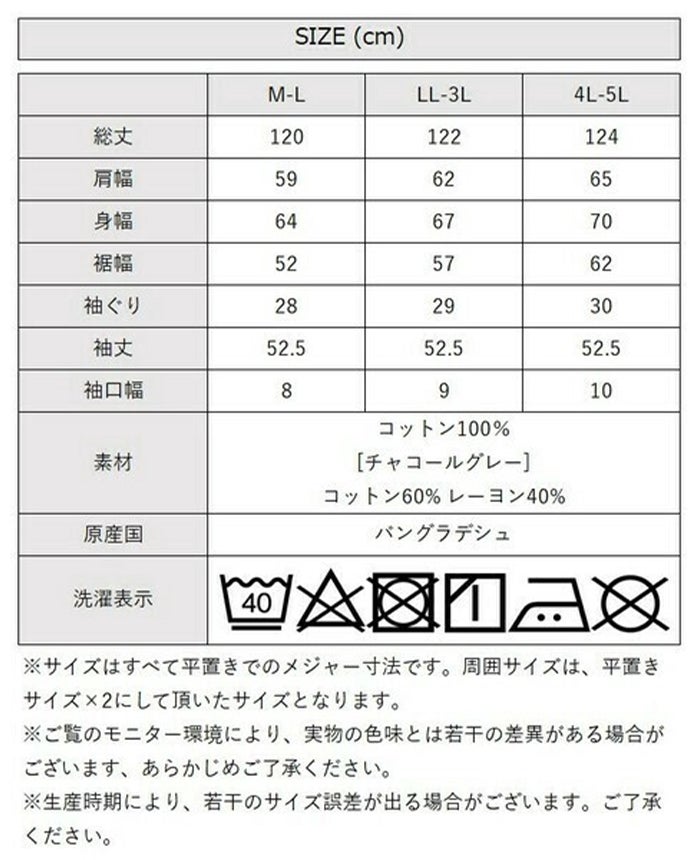 SIZE (cm)

|  | M-L | LL-3L | 4L-5L |
|---|---|---|---|
| 総丈 | 120 | 122 | 124 |
| 肩幅 | 59 | 62 | 65 |
| 身幅 | 64 | 67 | 70 |
| 裾幅 | 52 | 57 | 62 |
| 袖ぐり | 28 | 29 | 30 |
| 袖丈 | 52.5 | 52.5 | 52.5 |
| 袖口幅 | 8 | 9 | 10 |
| 素材 | コットン100% [チャコールグレー] コットン60% レーヨン40% | | |
| 原産国 | バングラデシュ | | |
| 洗濯表示 | 40 | | |

※サイズはすべて平置きでのメジャー寸法です。周囲サイズは、平置きサイズ×2にして頂いたサイズとなります。
※ご覧のモニター環境により、実物の色味とは若干の差異がある場合がございます、あらかじめご了承ください。
※生産時期により、若干のサイズ誤差が出る場合がございます。ご了承ください。